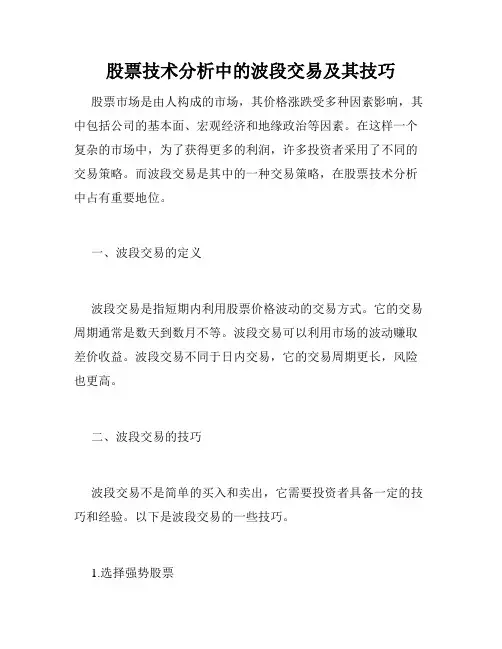 股票技术分析中的波段交易及其技巧

股票市场是由人构成的市场，其价格涨跌受多种因素影响，其中包括公司的基本面、宏观经济和地缘政治等因素。在这样一个复杂的市场中，为了获得更多的利润，许多投资者采用了不同的交易策略。而波段交易是其中的一种交易策略，在股票技术分析中占有重要地位。

一、波段交易的定义

波段交易是指短期内利用股票价格波动的交易方式。它的交易周期通常是数天到数月不等。波段交易可以利用市场的波动赚取差价收益。波段交易不同于日内交易，它的交易周期更长，风险也更高。

二、波段交易的技巧

波段交易不是简单的买入和卖出，它需要投资者具备一定的技巧和经验。以下是波段交易的一些技巧。

1.选择强势股票